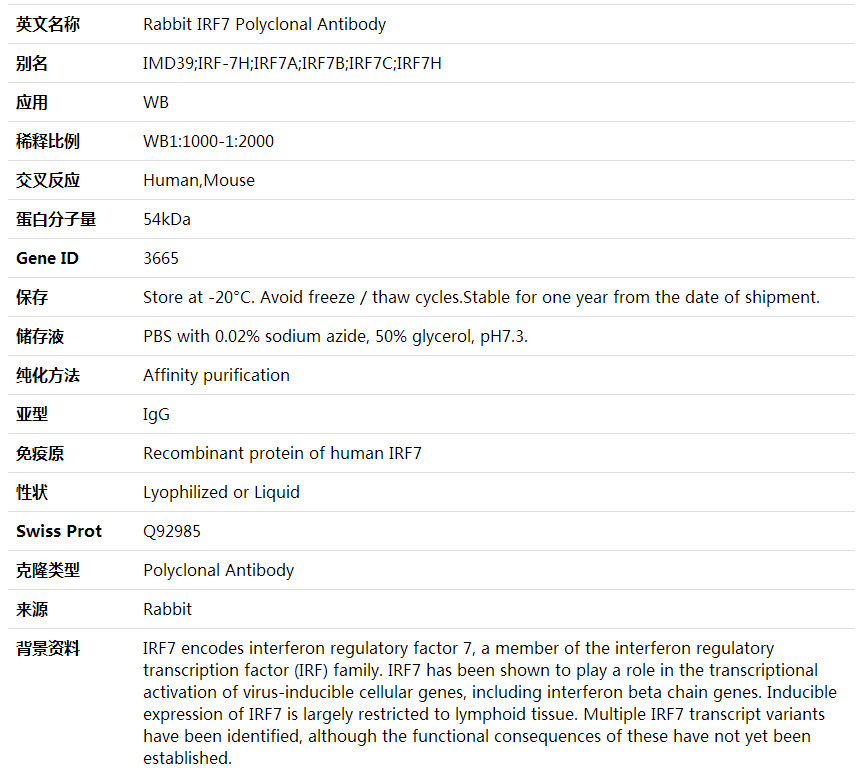 | 英文名称 | Rabbit IRF7 Polyclonal Antibody |
|---|---|
| 别名 | IMD39;IRF-7H;IRF7A;IRF7B;IRF7C;IRF7H |
| 应用 | WB |
| 稀释比例 | WB1:1000-1:2000 |
| 交叉反应 | Human,Mouse |
| 蛋白分子量 | 54kDa |
| Gene ID | 3665 |
| 保存 | Store at -20°C. Avoid freeze / thaw cycles.Stable for one year from the date of shipment. |
| 储存液 | PBS with 0.02% sodium azide, 50% glycerol, pH7.3. |
| 纯化方法 | Affinity purification |
| 亚型 | IgG |
| 免疫原 | Recombinant protein of human IRF7 |
| 性状 | Lyophilized or Liquid |
| Swiss Prot | Q92985 |
| 克隆类型 | Polyclonal Antibody |
| 来源 | Rabbit |
| 背景资料 | IRF7 encodes interferon regulatory factor 7, a member of the interferon regulatory transcription factor (IRF) family. IRF7 has been shown to play a role in the transcriptional activation of virus-inducible cellular genes, including interferon beta chain genes. Inducible expression of IRF7 is largely restricted to lymphoid tissue. Multiple IRF7 transcript variants have been identified, although the functional consequences of these have not yet been established. |